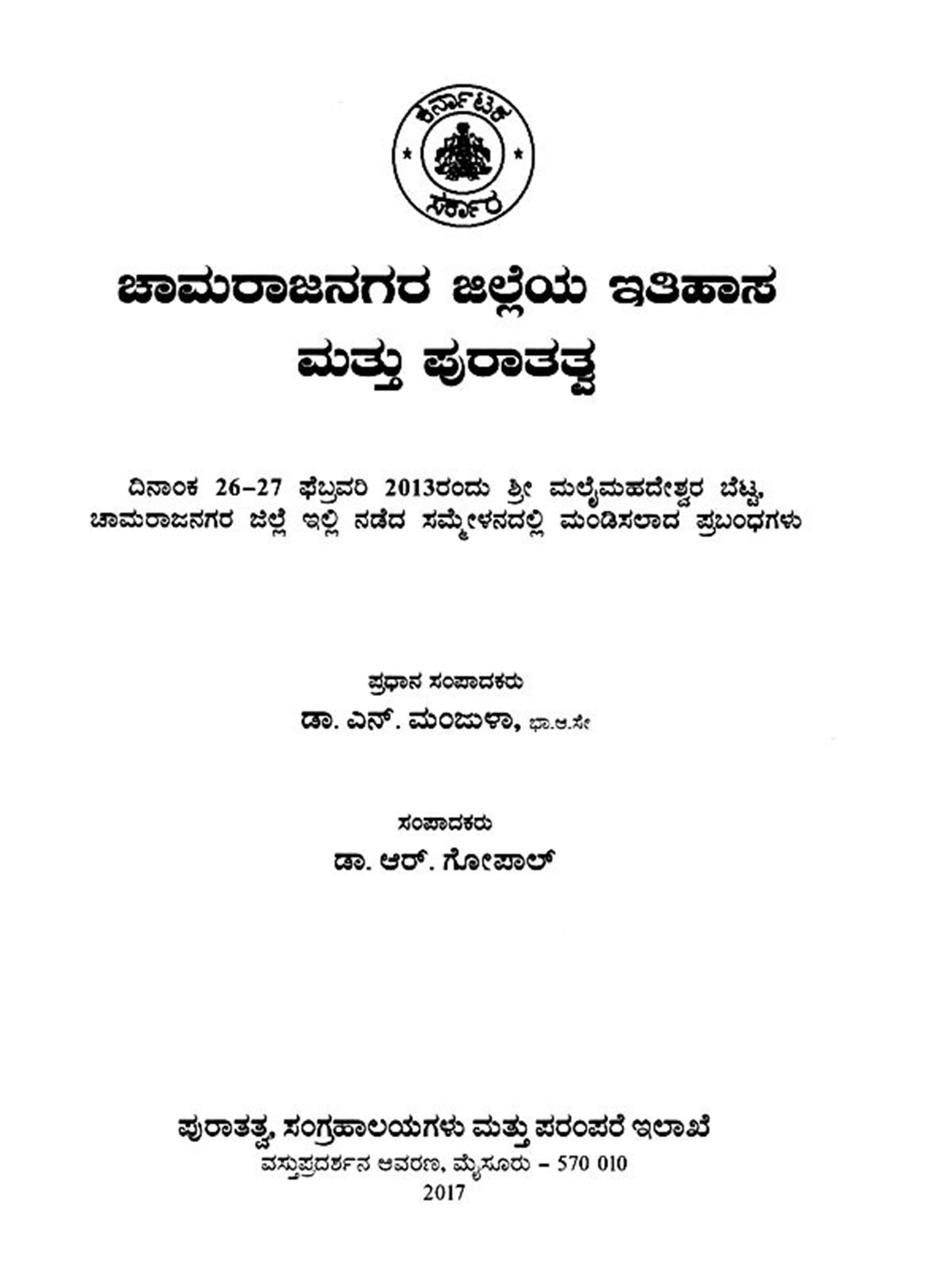 ಕರ್ನಾಟಕ
ಸರ್ಕಾರ

ಚಾಮರಾಜನಗರ ಜಿಲ್ಲೆಯ ಇತಿಹಾಸ
ಮತ್ತು ಪುರಾತತ್ವ

ದಿನಾಂಕ 26–27 ಫೆಬ್ರವರಿ 2013ರಂದು ಶ್ರೀ ಮಲೈಮಹದೇಶ್ವರ ಬೆಟ್ಟ, ಚಾಮರಾಜನಗರ ಜಿಲ್ಲೆ ಇಲ್ಲಿ ನಡೆದ ಸಮ್ಮೇಳನದಲ್ಲಿ ಮಂಡಿಸಲಾದ ಪ್ರಬಂಧಗಳು

ಪ್ರಧಾನ ಸಂಪಾದಕರು
ಡಾ. ಎನ್. ಮಂಜುಳಾ, ಭಾ.ಆ.ಸೇ

ಸಂಪಾದಕರು
ಡಾ. ಆರ್. ಗೋಪಾಲ್

ಪುರಾತತ್ವ, ಸಂಗ್ರಹಾಲಯಗಳು ಮತ್ತು ಪರಂಪರೆ ಇಲಾಖೆ
ವಸ್ತುಪ್ರದರ್ಶನ ಆವರಣ, ಮೈಸೂರು – 570 010
2017